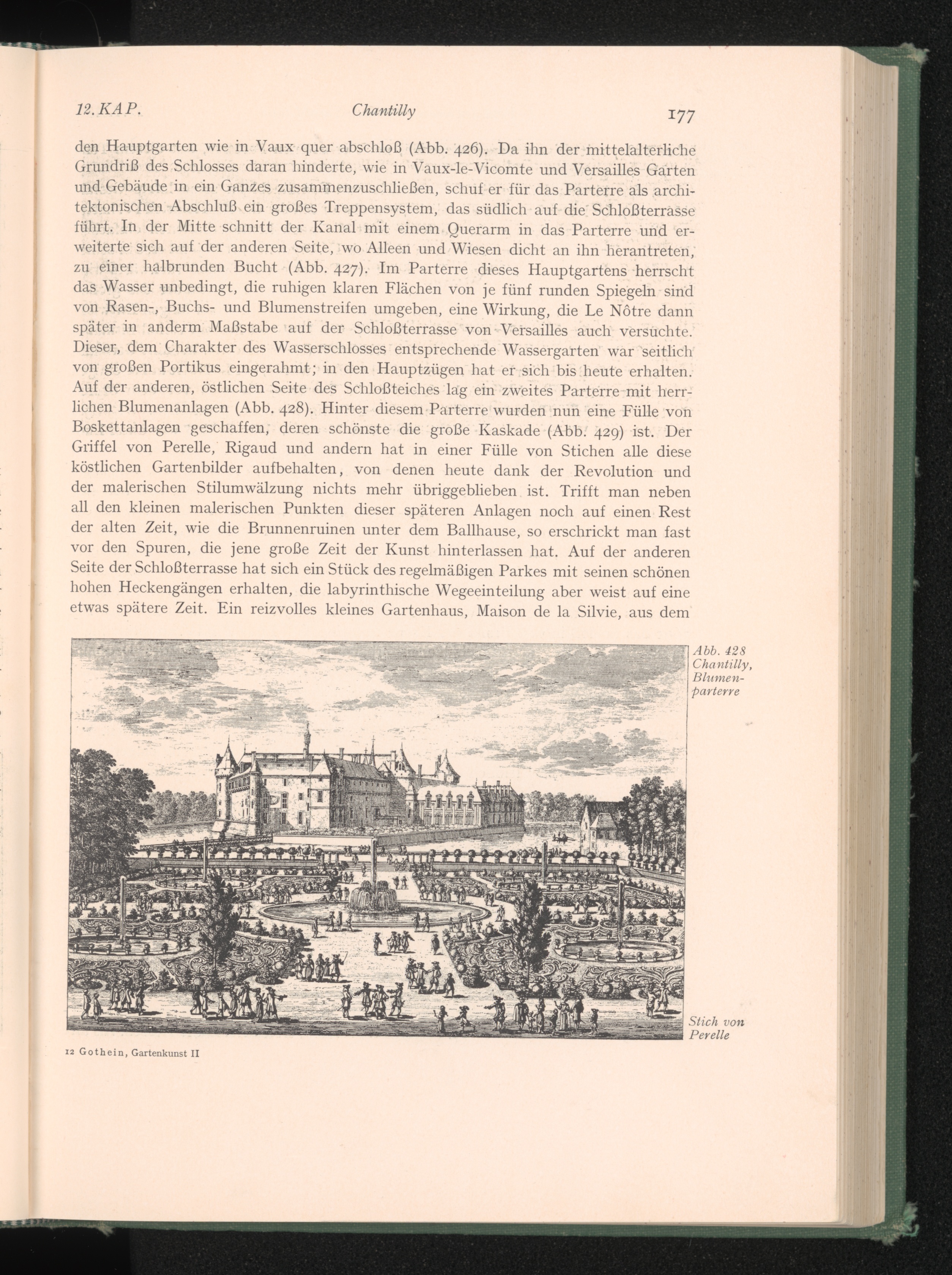 12. KAP. Chantilly 177

den Hauptgarten wie in Vaux quer abschloß (Abb. 426). Da ihn der mittelalterliche Grundriß des Schlosses daran hinderte, wie in Vaux-le-Vicomte und Versailles Garten und Gebäude in ein Ganzes zusammenzuschließen, schuf er für das Parterre als architektonischen Abschluß ein großes Treppensystem, das südlich auf die Schloßterrasse führt. In der Mitte schnitt der Kanal mit einem Querarm in das Parterre und erweiterte sich auf der anderen Seite, wo Alleen und Wiesen dicht an ihn herantreten, zu einer halbrunden Bucht (Abb. 427). Im Parterre dieses Hauptgartens herrscht das Wasser unbedingt, die ruhigen klaren Flächen von je fünf runden Spiegeln sind von Rasen-, Buchs- und Blumenstreifen umgeben, eine Wirkung, die Le Nôtre dann später in anderm Maßstabe auf der Schloßterrasse von Versailles auch versuchte. Dieser, dem Charakter des Wasserschlosses entsprechende Wassergarten war seitlich von großen Portikus eingerahmt; in den Hauptzügen hat er sich bis heute erhalten. Auf der anderen, östlichen Seite des Schloßteiches lag ein zweites Parterre mit herrlichen Blumenanlagen (Abb. 428). Hinter diesem Parterre wurden nun eine Fülle von Boskettanlagen geschaffen, deren schönste die große Kaskade (Abb. 429) ist. Der Griffel von Perelle, Rigaud und andern hat in einer Fülle von Stichen alle diese köstlichen Gartenbilder aufbehalten, von denen heute dank der Revolution und der malerischen Stilumwälzung nichts mehr übriggeblieben ist. Trifft man neben all den kleinen malerischen Punkten dieser späteren Anlagen noch auf einen Rest der alten Zeit, wie die Brunnenruinen unter dem Ballhause, so erschrickt man fast vor den Spuren, die jene große Zeit der Kunst hinterlassen hat. Auf der anderen Seite der Schloßterrasse hat sich ein Stück des regelmäßigen Parkes mit seinen schönen hohen Heckengängen erhalten, die labyrinthische Wegeeinteilung aber weist auf eine etwas spätere Zeit. Ein reizvolles kleines Gartenhaus, Maison de la Silvie, aus dem

Abb. 428 Chantilly, Blumenparterre

Stich von Perelle

12 Gothein, Gartenkunst II